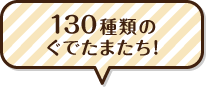 130種類の
ぐでたまたち!